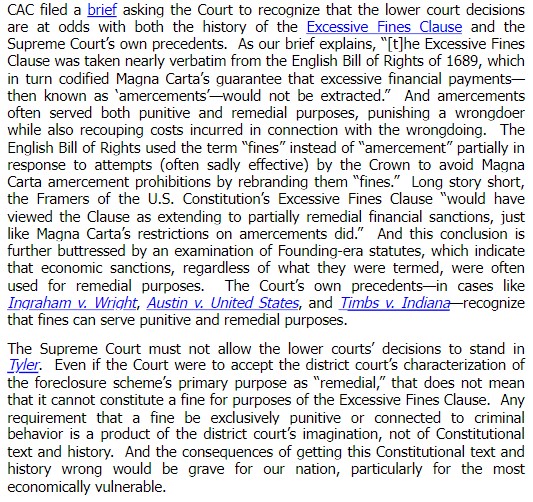 CAC filed a brief asking the Court to recognize that the lower court decisions are at odds with both the history of the Excessive Fines Clause and the Supreme Court's own precedents. As our brief explains, "[t]he Excessive Fines Clause was taken nearly verbatim from the English Bill of Rights of 1689, which in turn codified Magna Carta's guarantee that excessive financial payments—then known as 'amercements'—would not be extracted." And amercements often served both punitive and remedial purposes, punishing a wrongdoer while also recouping costs incurred in connection with the wrongdoing. The English Bill of Rights used the term "fines" instead of "amercement" partially in response to attempts (often sadly effective) by the Crown to avoid Magna Carta amercement prohibitions by rebranding them "fines." Long story short, the Framers of the U.S. Constitution's Excessive Fines Clause "would have viewed the Clause as extending to partially remedial financial sanctions, just like Magna Carta's restrictions on amercements did." And this conclusion is further buttressed by an examination of Founding-era statutes, which indicate that economic sanctions, regardless of what they were termed, were often used for remedial purposes. The Court's own precedents—in cases like Ingraham v. Wright, Austin v. United States, and Timbs v. Indiana—recognize that fines can serve punitive and remedial purposes.

The Supreme Court must not allow the lower courts' decisions to stand in Tyler. Even if the Court were to accept the district court's characterization of the foreclosure scheme's primary purpose as "remedial," that does not mean that it cannot constitute a fine for purposes of the Excessive Fines Clause. Any requirement that a fine be exclusively punitive or connected to criminal behavior is a product of the district court's imagination, not of Constitutional text and history. And the consequences of getting this Constitutional text and history wrong would be grave for our nation, particularly for the most economically vulnerable.